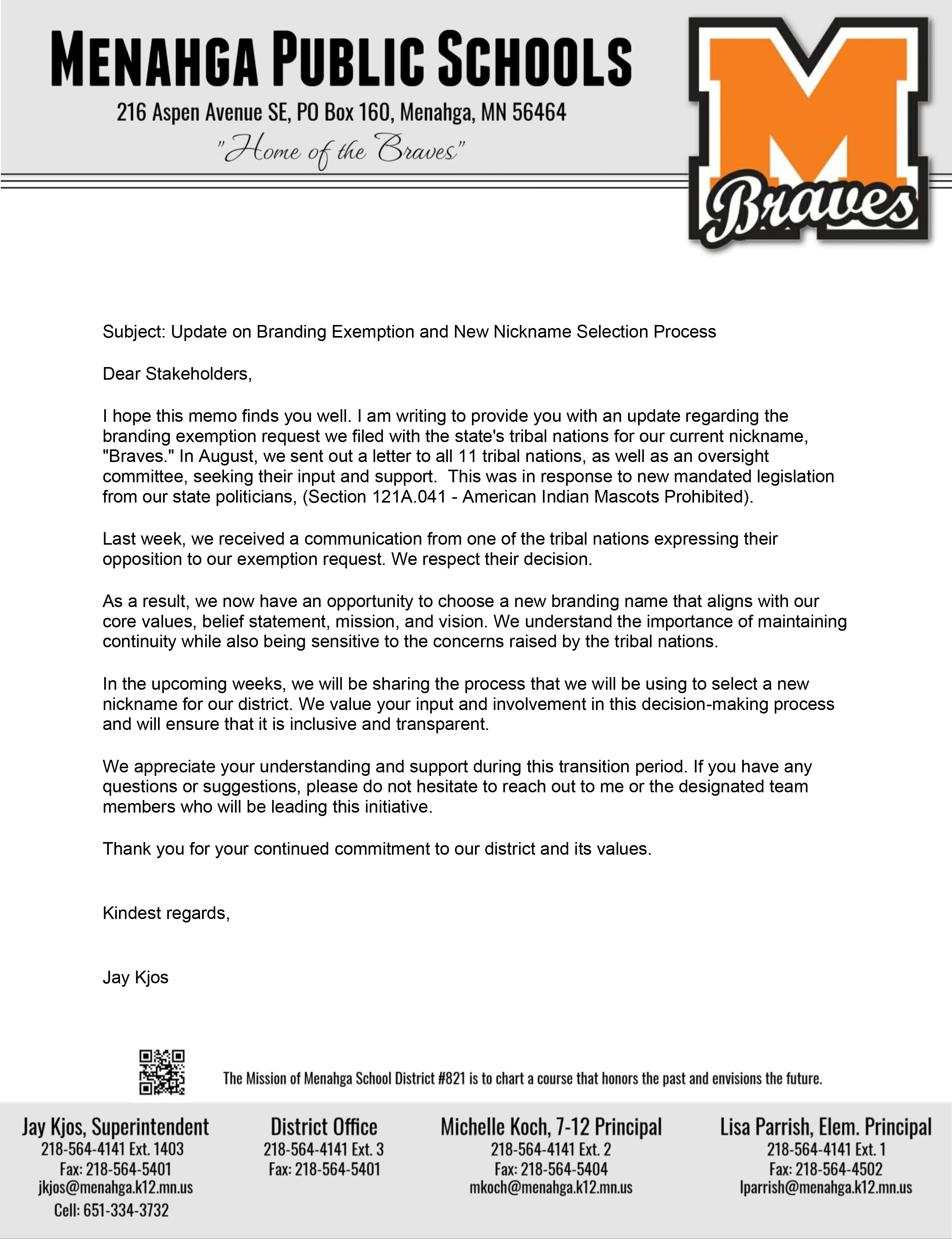 MENAHGA PUBLIC SCHOOLS
216 Aspen Avenue SE, PO Box 160, Menahga, MN 56464
"Home of the Braves"

M
Braves

Subject: Update on Branding Exemption and New Nickname Selection Process

Dear Stakeholders,

I hope this memo finds you well. I am writing to provide you with an update regarding the branding exemption request we filed with the state's tribal nations for our current nickname, "Braves." In August, we sent out a letter to all 11 tribal nations, as well as an oversight committee, seeking their input and support. This was in response to new mandated legislation from our state politicians, (Section 121A.041 - American Indian Mascots Prohibited).

Last week, we received a communication from one of the tribal nations expressing their opposition to our exemption request. We respect their decision.

As a result, we now have an opportunity to choose a new branding name that aligns with our core values, belief statement, mission, and vision. We understand the importance of maintaining continuity while also being sensitive to the concerns raised by the tribal nations.

In the upcoming weeks, we will be sharing the process that we will be using to select a new nickname for our district. We value your input and involvement in this decision-making process and will ensure that it is inclusive and transparent.

We appreciate your understanding and support during this transition period. If you have any questions or suggestions, please do not hesitate to reach out to me or the designated team members who will be leading this initiative.

Thank you for your continued commitment to our district and its values.

Kindest regards,

Jay Kjos

The Mission of Menahga School District #821 is to chart a course that honors the past and envisions the future.

Jay Kjos, Superintendent
218-564-4141 Ext. 1403
Fax: 218-564-5401
jkjos@menahga.k12.mn.us
Cell: 651-334-3732

District Office
218-564-4141 Ext. 3
Fax: 218-564-5401

Michelle Koch, 7-12 Principal
218-564-4141 Ext. 2
Fax: 218-564-5404
mkoch@menahga.k12.mn.us

Lisa Parrish, Elem. Principal
218-564-4141 Ext. 1
Fax: 218-564-4502
lparrish@menahga.k12.mn.us